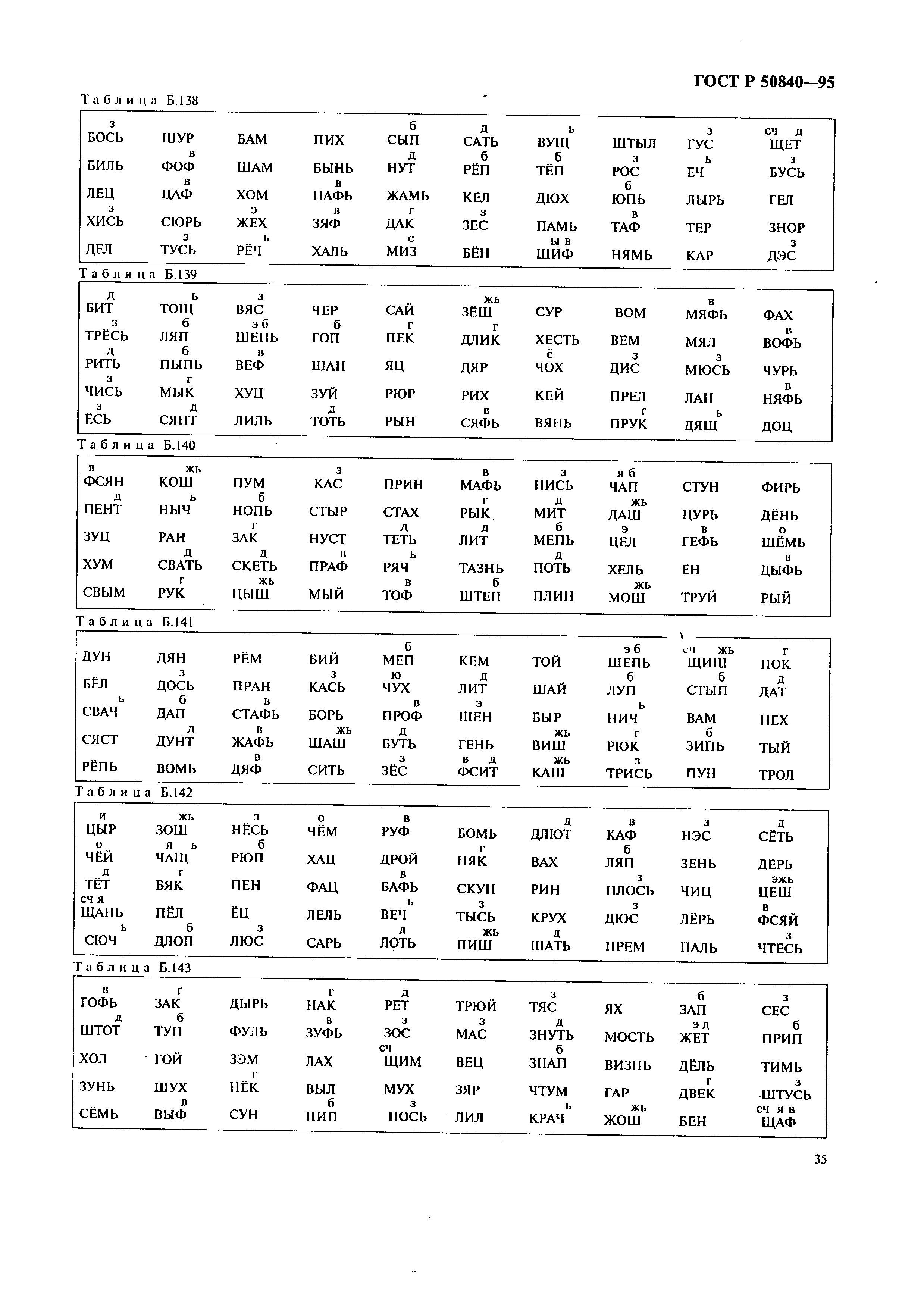 ГОСТ Р 50840—95

Таблица Б.138

| | | | | | | | | | |
|---|---|---|---|---|---|---|---|---|---|
| з БОСЬ | ШУР | БАМ | ПИХ | б СЫП | д САТЬ | ь ВУЩ | ШТЫЛ | з ГУС | сч д ЩЕТ |
| БИЛЬ | в ФОФ | ШАМ | БЫНЬ | д НУТ | б РЁП | б ТЁП | з РОС | ь ЕЧ | з БУСЬ |
| ЛЕЦ | в ЦАФ | ХОМ | в НАФЬ | ЖАМЬ | КЕЛ | ДЮХ | б ЮПЬ | ЛЫРЬ | ГЕЛ |
| з ХИСЬ | СЮРЬ | э ЖЕХ | в ЗЯФ | г ДАК | з ЗЕС | ПАМЬ | в ТАФ | ТЕР | ЗНОР |
| ДЕЛ | з ТУСЬ | ь РЁЧ | ХАЛЬ | с МИЗ | БЁН | ы в ШИФ | НЯМЬ | КАР | з ДЭС |

Таблица Б.139

| | | | | | | | | | |
|---|---|---|---|---|---|---|---|---|---|
| д БИТ | ь ТОЩ | з ВЯС | ЧЕР | САЙ | жь ЗЁШ | СУР | ВОМ | в МЯФЬ | ФАХ |
| з ТРЁСЬ | б ЛЯП | э б ШЕПЬ | б ГОП | г ПЕК | г ДЛИК | ХЕСТЬ | ВЕМ | МЯЛ | в ВОФЬ |
| д РИТЬ | б ПЫПЬ | в ВЕФ | ШАН | ЯЦ | ДЯР | ё ЧОХ | з ДИС | з МЮСЬ | ЧУРЬ |
| з ЧИСЬ | г МЫК | ХУЦ | ЗУЙ | РЮР | РИХ | КЕЙ | ПРЕЛ | ЛАН | в НЯФЬ |
| з ЁСЬ | д СЯНТ | ЛИЛЬ | д ТОТЬ | РЫН | в СЯФЬ | ВЯНЬ | г ПРУК | ь ДЯЩ | ДОЦ |

Таблица Б.140

| | | | | | | | | | |
|---|---|---|---|---|---|---|---|---|---|
| в ФСЯН | жь КОШ | ПУМ | з КАС | ПРИН | в МАФЬ | з НИСЬ | я б ЧАП | СТУН | ФИРЬ |
| д ПЕНТ | ь НЫЧ | б НОПЬ | СТЫР | СТАХ | г РЫК | д МИТ | жь ДАШ | ЦУРЬ | ДЁНЬ |
| ЗУЦ | РАН | г ЗАК | НУСТ | д ТЕТЬ | д ЛИТ | б МЕПЬ | э ЦЕЛ | в ГЕФЬ | о ШЁМЬ |
| ХУМ | д СВАТЬ | д СКЕТЬ | в ПРАФ | ь РЯЧ | ТАЗНЬ | д ПОТЬ | ХЕЛЬ | ЕН | в ДЫФЬ |
| СВЫМ | г РУК | жь ЦЫШ | МЫЙ | в ТОФ | б ШТЕП | ПЛИН | жь МОШ | ТРУЙ | РЫЙ |

Таблица Б.141

| | | | | | | | | | |
|---|---|---|---|---|---|---|---|---|---|
| ДУН | ДЯН | РЁМ | БИЙ | б МЕП | КЕМ | ТОЙ | э б ШЕПЬ | сч жь ЩИШ | г ПОК |
| БЁЛ | з ДОСЬ | ПРАН | з КАСЬ | ю ЧУХ | д ЛИТ | ШАЙ | б ЛУП | б СТЫП | д ДАТ |
| ь СВАЧ | б ДАП | в СТАФЬ | БОРЬ | в ПРОФ | э ШЕН | БЫР | ь НИЧ | ВАМ | НЕХ |
| СЯСТ | д ДУНТ | в ЖАФЬ | жь ШАШ | д БУТЬ | ГЕНЬ | жь ВИШ | г РЮК | б ЗИПЬ | ТЫЙ |
| РЁПЬ | ВОМЬ | в ДЯФ | СИТЬ | з ЗЁС | в д ФСИТ | жь КАШ | з ТРИСЬ | ПУН | ТРОЛ |

Таблица Б.142

| | | | | | | | | | |
|---|---|---|---|---|---|---|---|---|---|
| и ЦЫР | жь ЗОШ | з НЁСЬ | о ЧЁМ | в РУФ | БОМЬ | д ДЛЮТ | в КАФ | з НЭС | д СЁТЬ |
| о ЧЁЙ | я ь ЧАЩ | б РЮП | ХАЦ | ДРОЙ | г НЯК | ВАХ | б ЛЯП | ЗЕНЬ | ДЕРЬ |
| д ТЁТ | г БЯК | ПЕН | ФАЦ | в БАФЬ | СКУН | РИН | з ПЛОСЬ | ЧИЦ | эжь ЦЕШ |
| сч я ЩАНЬ | ПЁЛ | ЁЦ | ЛЕЛЬ | ь ВЕЧ | з ТЫСЬ | КРУХ | з ДЮС | ЛЁРЬ | в ФСЯЙ |
| ь СЮЧ | б ДЛОП | з ЛЮС | САРЬ | д ЛОТЬ | жь ПИШ | д ШАТЬ | ПРЕМ | ПАЛЬ | з ЧТЕСЬ |

Таблица Б.143

| | | | | | | | | | |
|---|---|---|---|---|---|---|---|---|---|
| в ГОФЬ | г ЗАК | ДЫРЬ | г НАК | д РЕТ | ТРЮЙ | з ТЯС | ЯХ | б ЗАП | з СЕС |
| д ШТОТ | б ТУП | ФУЛЬ | в ЗУФЬ | з ЗОС | з МАС | д ЗНУТЬ | МОСТЬ | э д ЖЕТ | б ПРИП |
| ХОЛ | ГОЙ | ЗЭМ | ЛАХ | сч ЩИМ | ВЕЦ | б ЗНАП | ВИЗНЬ | ДЁЛЬ | ТИМЬ |
| ЗУНЬ | ШУХ | г НЁК | ВЫЛ | МУХ | ЗЯР | ЧТУМ | ГАР | г ДВЕК | з ШТУСЬ |
| СЁМЬ | в ВЫФ | СУН | б НИП | з ПОСЬ | ЛИЛ | ь КРАЧ | жь ЖОШ | БЕН | сч я в ЩАФ |

35